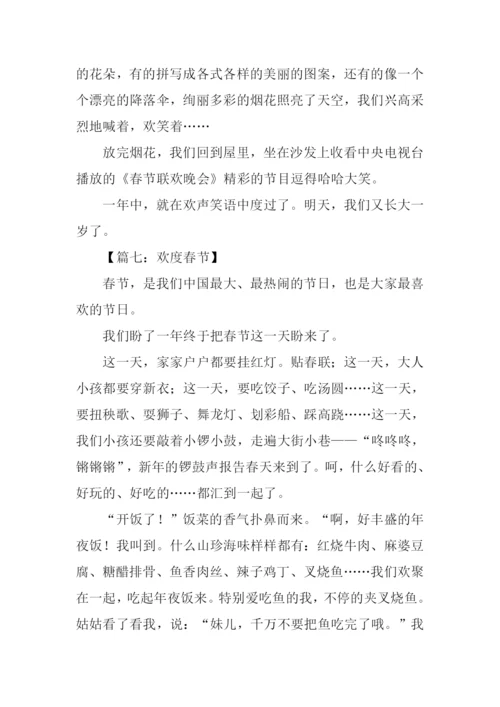 的花朵，有的拼写成各式各样的美丽的图案，还有的像一个个漂亮的降落伞，绚丽多彩的烟花照亮了天空，我们兴高采烈地喊着，欢笑着……

放完烟花，我们回到屋里，坐在沙发上收看中央电视台播放的《春节联欢晚会》精彩的节目逗得哈哈大笑。

一年中，就在欢声笑语中度过了。明天，我们又长大一岁了。

【篇七：欢度春节】

春节，是我们中国最大、最热闹的节日，也是大家最喜欢的节日。

我们盼了一年终于把春节这一天盼来了。

这一天，家家户户都要挂红灯。贴春联；这一天，大人小孩都要穿新衣；这一天，要吃饺子、吃汤圆……这一天，要扭秧歌、耍狮子、舞龙灯、划彩船、踩高跷……这一天，我们小孩还要敲着小锣小鼓，走遍大街小巷——“咚咚咚，锵锵锵”，新年的锣鼓声报告春天来到了。呵，什么好看的、好玩的、好吃的……都汇到一起了。

“开饭了！”饭菜的香气扑鼻而来。“啊，好丰盛的年夜饭！我叫到。什么山珍海味样样都有：红烧牛肉、麻婆豆腐、糖醋排骨、鱼香肉丝、辣子鸡丁、叉烧鱼……我们欢聚在一起，吃起年夜饭来。特别爱吃鱼的我，不停的夹叉烧鱼。姑姑看了看我，说：“妹儿，千万不要把鱼吃完了哦。”我